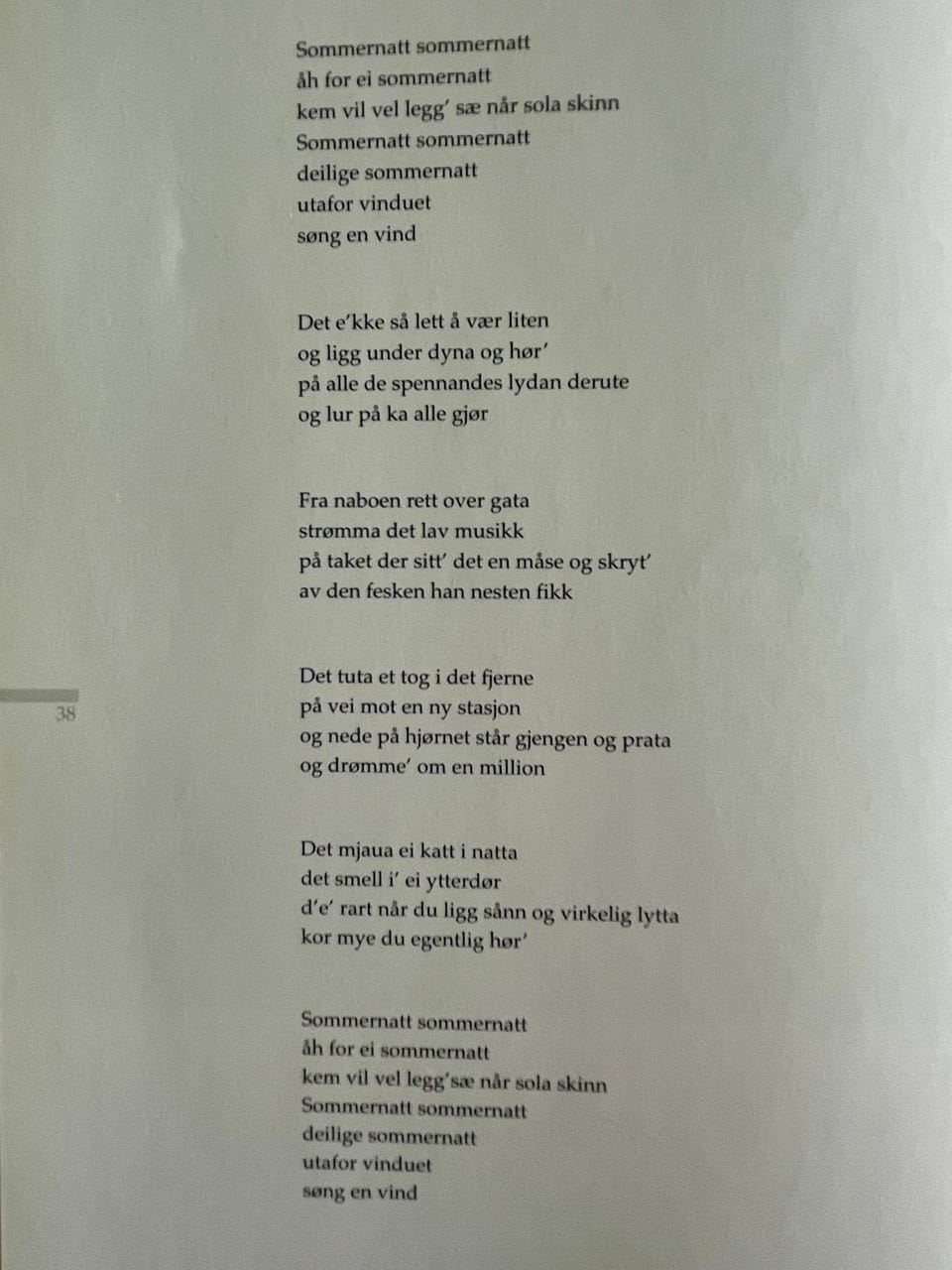 Sommernatt sommernatt
åh for ei sommernatt
kem vil vel legg' sæ når sola skinn
Sommernatt sommernatt
deilige sommernatt
utafor vinduet
søng en vind

Det e'kke så lett å vær liten
og ligg under dyna og hør'
på alle de spennandes lydan derute
og lur på ka alle gjør

Fra naboen rett over gata
strømma det lav musikk
på taket der sitt' det en måse og skryt'
av den fesken han nesten fikk

Det tuta et tog i det fjerne
på vei mot en ny stasjon
og nede på hjørnet står gjengen og prata
og drømme' om en million

38

Det mjaua ei katt i natta
det smell i' ei ytterdør
d'e' rart når du ligg sånn og virkelig lytta
kor mye du egentlig hør'

Sommernatt sommernatt
åh for ei sommernatt
kem vil vel legg'sæ når sola skinn
Sommernatt sommernatt
deilige sommernatt
utafor vinduet
søng en vind